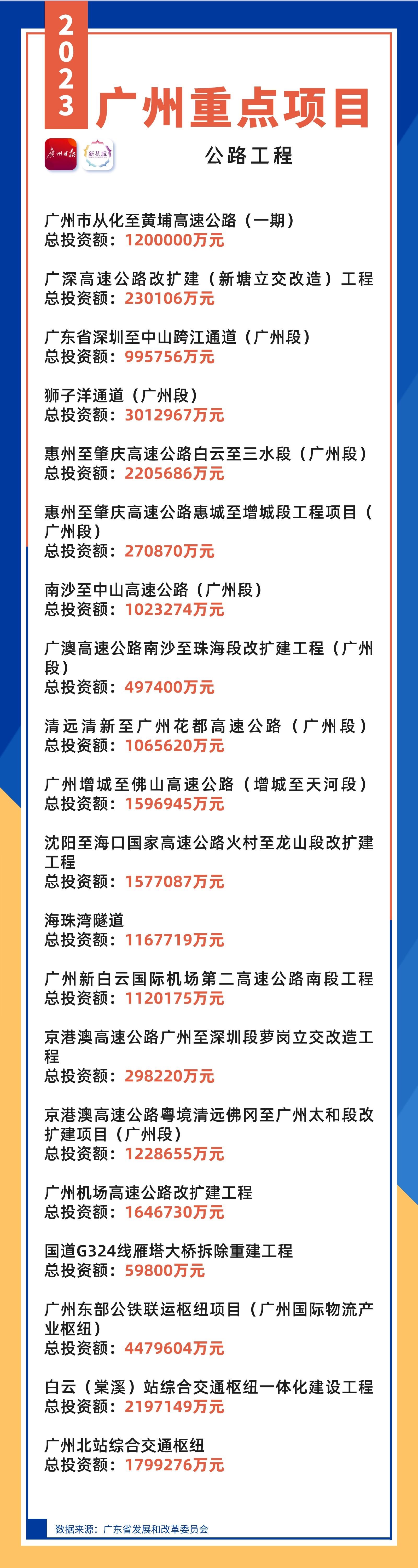 2023

广州重点项目

广州日报 新花城

公路工程

广州市从化至黄埔高速公路（一期）
总投资额：1200000万元

广深高速公路改扩建（新塘立交改造）工程
总投资额：230106万元

广东省深圳至中山跨江通道（广州段）
总投资额：995756万元

狮子洋通道（广州段）
总投资额：3012967万元

惠州至肇庆高速公路白云至三水段（广州段）
总投资额：2205686万元

惠州至肇庆高速公路惠城至增城段工程项目（广州段）
总投资额：270870万元

南沙至中山高速公路（广州段）
总投资额：1023274万元

广澳高速公路南沙至珠海段改扩建工程（广州段）
总投资额：497400万元

清远清新至广州花都高速公路（广州段）
总投资额：1065620万元

广州增城至佛山高速公路（增城至天河段）
总投资额：1596945万元

沈阳至海口国家高速公路火村至龙山段改扩建工程
总投资额：1577087万元

海珠湾隧道
总投资额：1167719万元

广州新白云国际机场第二高速公路南段工程
总投资额：1120175万元

京港澳高速公路广州至深圳段萝岗立交改造工程
总投资额：298220万元

京港澳高速公路粤境清远佛冈至广州太和段改扩建项目（广州段）
总投资额：1228655万元

广州机场高速公路改扩建工程
总投资额：1646730万元

国道G324线雁塔大桥拆除重建工程
总投资额：59800万元

广州东部公铁联运枢纽项目（广州国际物流产业枢纽）
总投资额：4479604万元

白云（棠溪）站综合交通枢纽一体化建设工程
总投资额：2197149万元

广州北站综合交通枢纽
总投资额：1799276万元

数据来源：广东省发展和改革委员会